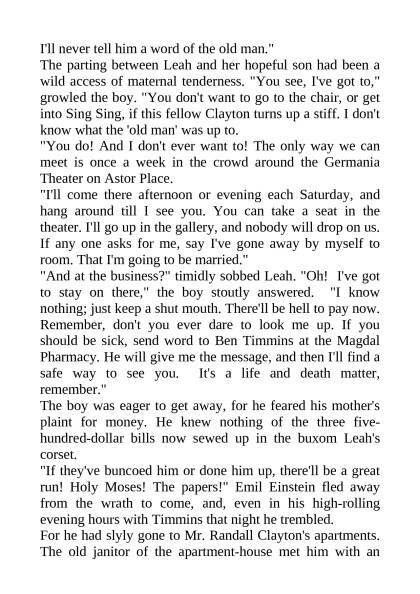 I'll never tell him a word of the old man."

The parting between Leah and her hopeful son had been a wild access of maternal tenderness. "You see, I've got to," growled the boy. "You don't want to go to the chair, or get into Sing Sing, if this fellow Clayton turns up a stiff. I don't know what the 'old man' was up to.

"You do! And I don't ever want to! The only way we can meet is once a week in the crowd around the Germania Theater on Astor Place.

"I'll come there afternoon or evening each Saturday, and hang around till I see you. You can take a seat in the theater. I'll go up in the gallery, and nobody will drop on us. If any one asks for me, say I've gone away by myself to room. That I'm going to be married."

"And at the business?" timidly sobbed Leah. "Oh! I've got to stay on there," the boy stoutly answered. "I know nothing; just keep a shut mouth. There'll be hell to pay now. Remember, don't you ever dare to look me up. If you should be sick, send word to Ben Timmins at the Magdal Pharmacy. He will give me the message, and then I'll find a safe way to see you. It's a life and death matter, remember."

The boy was eager to get away, for he feared his mother's plaint for money. He knew nothing of the three five-hundred-dollar bills now sewed up in the buxom Leah's corset.

"If they've buncoed him or done him up, there'll be a great run! Holy Moses! The papers!" Emil Einstein fled away from the wrath to come, and, even in his high-rolling evening hours with Timmins that night he trembled.

For he had slyly gone to Mr. Randall Clayton's apartments. The old janitor of the apartment-house met him with an